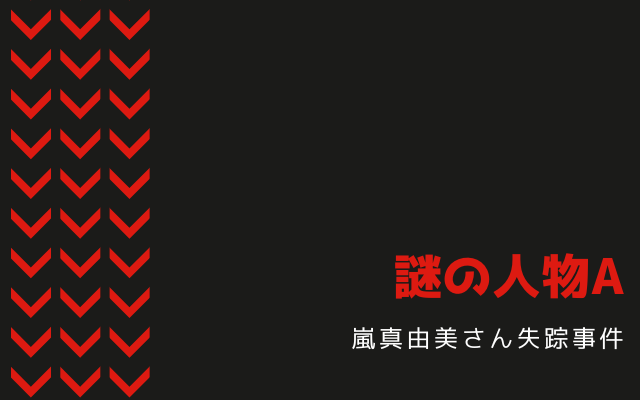 謎の人物A

嵐真由美さん失踪事件